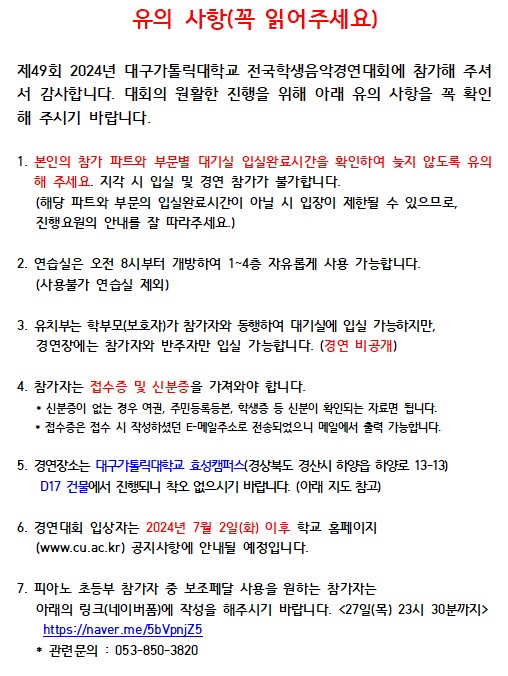 유의 사항(꼭 읽어주세요)

제49회 2024년 대구가톨릭대학교 전국학생음악경연대회에 참가해 주셔서 감사합니다. 대회의 원활한 진행을 위해 아래 유의 사항을 꼭 확인해 주시기 바랍니다.

1. 본인의 참가 파트와 부문별 대기실 입실완료시간을 확인하여 늦지 않도록 유의해 주세요. 지각 시 입실 및 경연 참가가 불가합니다.
(해당 파트와 부문의 입실완료시간이 아닐 시 입장이 제한될 수 있으므로, 진행요원의 안내를 잘 따라주세요.)

2. 연습실은 오전 8시부터 개방하여 1~4층 자유롭게 사용 가능합니다.
(사용불가 연습실 제외)

3. 유치부는 학부모(보호자)가 참가자와 동행하여 대기실에 입실 가능하지만, 경연장에는 참가자와 반주자만 입실 가능합니다. (경연 비공개)

4. 참가자는 접수증 및 신분증을 가져와야 합니다.
• 신분증이 없는 경우 여권, 주민등록등본, 학생증 등 신분이 확인되는 자료면 됩니다.
• 접수증은 접수 시 작성하셨던 E-메일주소로 전송되었으니 메일에서 출력 가능합니다.

5. 경연장소는 대구가톨릭대학교 효성캠퍼스(경상북도 경산시 하양읍 하양로 13-13) D17 건물에서 진행되니 착오 없으시기 바랍니다. (아래 지도 참고)

6. 경연대회 입상자는 2024년 7월 2일(화) 이후 학교 홈페이지 (www.cu.ac.kr) 공지사항에 안내될 예정입니다.

7. 피아노 초등부 참가자 중 보조페달 사용을 원하는 참가자는 아래의 링크(네이버폼)에 작성을 해주시기 바랍니다. <27일(목) 23시 30분까지>
https://naver.me/5bVpnjZ5
* 관련문의 : 053-850-3820